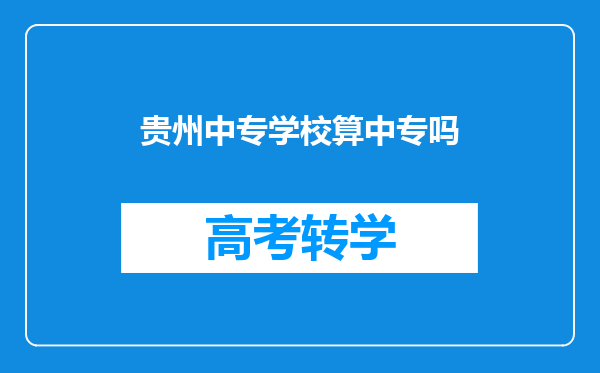 贵州中专学校算中专吗

高考转学